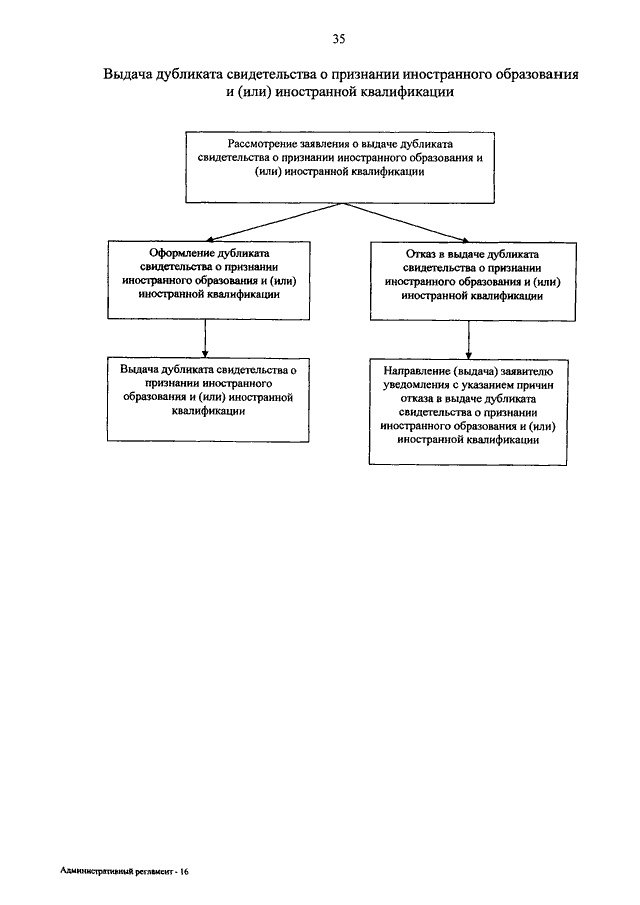 35

Выдача дубликата свидетельства о признании иностранного образования и (или) иностранной квалификации

Рассмотрение заявления о выдаче дубликата свидетельства о признании иностранного образования и (или) иностранной квалификации

Оформление дубликата свидетельства о признании иностранного образования и (или) иностранной квалификации

Отказ в выдаче дубликата свидетельства о признании иностранного образования и (или) иностранной квалификации

Выдача дубликата свидетельства о признании иностранного образования и (или) иностранной квалификации

Направление (выдача) заявителю уведомления с указанием причин отказа в выдаче дубликата свидетельства о признании иностранного образования и (или) иностранной квалификации

Административный регламент - 16